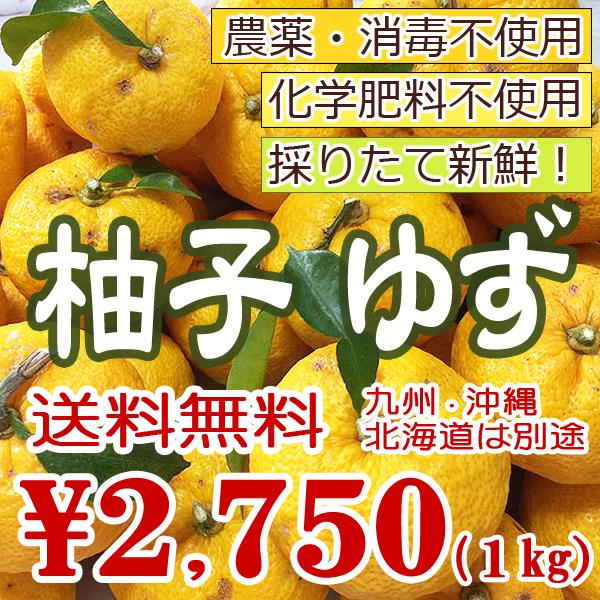 農薬・消毒不使用

化学肥料不使用

採りたて新鮮！

柚子 ゆず

送料無料

九州・沖縄
北海道は別途

¥2,750(1kg)